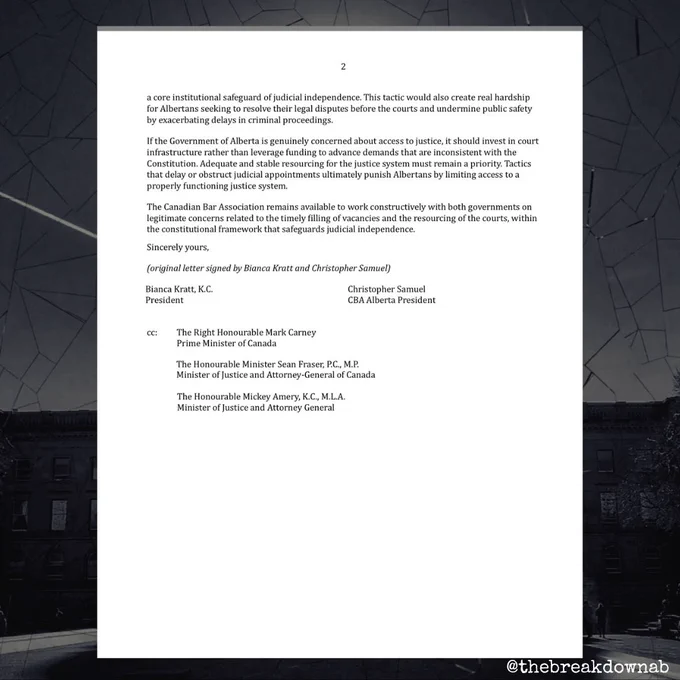 2

a core institutional safeguard of judicial independence. This tactic would also create real hardship for Albertans seeking to resolve their legal disputes before the courts and undermine public safety by exacerbating delays in criminal proceedings.

If the Government of Alberta is genuinely concerned about access to justice, it should invest in court infrastructure rather than leverage funding to advance demands that are inconsistent with the Constitution. Adequate and stable resourcing for the justice system must remain a priority. Tactics that delay or obstruct judicial appointments ultimately punish Albertans by limiting access to a properly functioning justice system.

The Canadian Bar Association remains available to work constructively with both governments on legitimate concerns related to the timely filling of vacancies and the resourcing of the courts, within the constitutional framework that safeguards judicial independence.

Sincerely yours,

(original letter signed by Bianca Kratt and Christopher Samuel)

Bianca Kratt, K.C.
President

Christopher Samuel
CBA Alberta President

cc: The Right Honourable Mark Carney
Prime Minister of Canada

The Honourable Minister Sean Fraser, P.C., M.P.
Minister of Justice and Attorney-General of Canada

The Honourable Mickey Amery, K.C., M.L.A.
Minister of Justice and Attorney General

@thebreakdownab